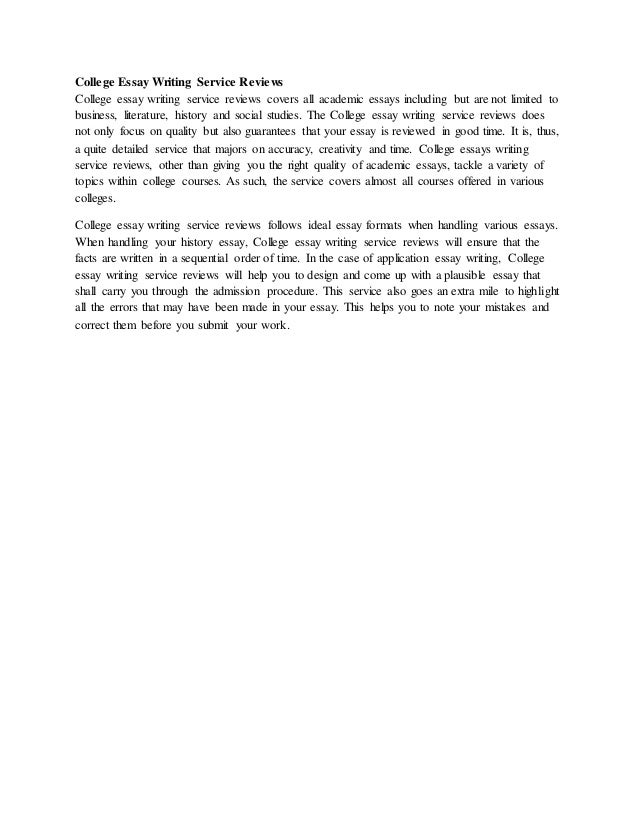 College Essay Writing Service Reviews
College essay writing service reviews covers all academic essays including but are not limited to business, literature, history and social studies. The College essay writing service reviews does not only focus on quality but also guarantees that your essay is reviewed in good time. It is, thus, a quite detailed service that majors on accuracy, creativity and time. College essays writing service reviews, other than giving you the right quality of academic essays, tackle a variety of topics within college courses. As such, the service covers almost all courses offered in various colleges.

College essay writing service reviews follows ideal essay formats when handling various essays. When handling your history essay, College essay writing service reviews will ensure that the facts are written in a sequential order of time. In the case of application essay writing, College essay writing service reviews will help you to design and come up with a plausible essay that shall carry you through the admission procedure. This service also goes an extra mile to highlight all the errors that may have been made in your essay. This helps you to note your mistakes and correct them before you submit your work.